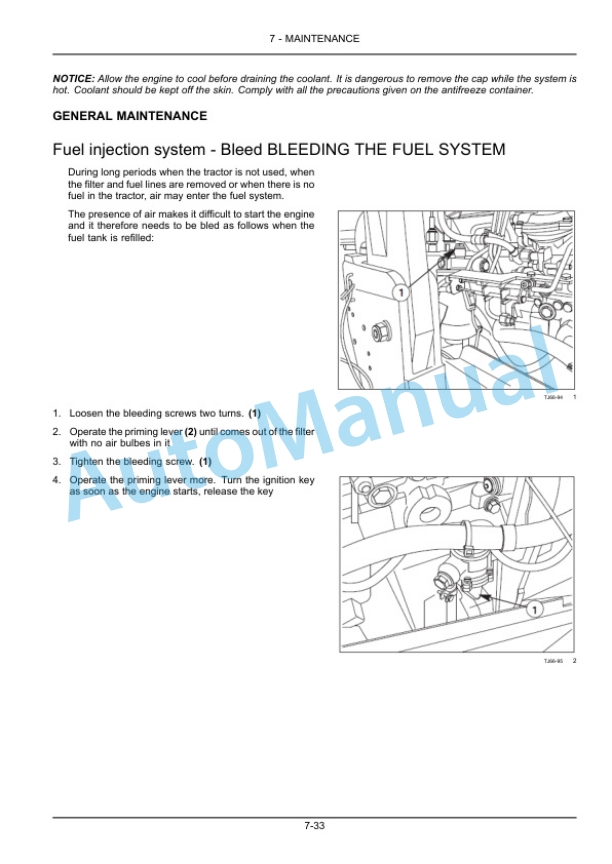 7 - MAINTENANCE

NOTICE: Allow the engine to cool before draining the coolant. It is dangerous to remove the cap while the system is hot. Coolant should be kept off the skin. Comply with all the precautions given on the antifreeze container.

GENERAL MAINTENANCE

Fuel injection system - Bleed BLEEDING THE FUEL SYSTEM

During long periods when the tractor is not used, when the filter and fuel lines are removed or when there is no fuel in the tractor, air may enter the fuel system.

The presence of air makes it difficult to start the engine and it therefore needs to be bled as follows when the fuel tank is refilled:

1

TJ66-94 1

1. Loosen the bleeding screws two turns. (1)

2. Operate the priming lever (2) until comes out of the filter with no air bulbes in it

3. Tighten the bleeding screw. (1)

4. Operate the priming lever more. Turn the ignition key as soon as the engine starts, release the key

1

TJ66-93 2

AutoManual

7-33